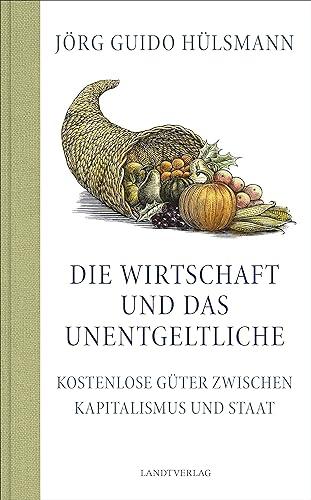 JÖRG GUIDO HÜLSMANN

DIE WIRTSCHAFT UND DAS UNENTGELTLICHE

KOSTENLOSE GÜTER ZWISCHEN KAPITALISMUS UND STAAT

LANDTVERLAG